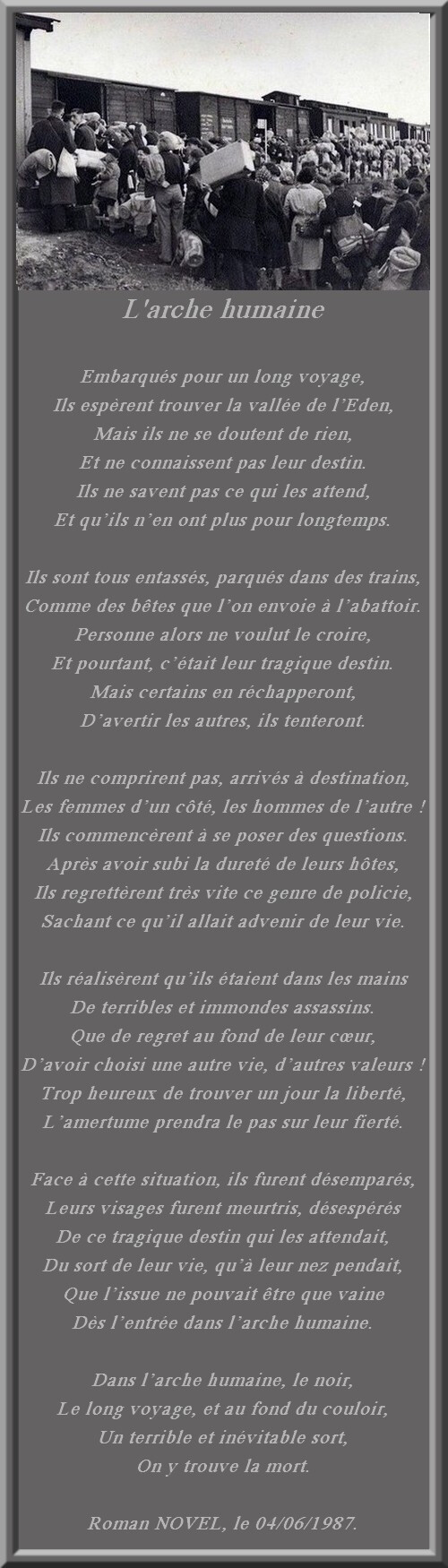 L'arche humaine

Embarqués pour un long voyage,
Ils espèrent trouver la vallée de l'Eden,
Mais ils ne se doutent de rien,
Et ne connaissent pas leur destin.
Ils ne savent pas ce qui les attend,
Et qu'ils n'en ont plus pour longtemps.

Ils sont tous entassés, parqués dans des trains,
Comme des bêtes que l'on envoie à l'abattoir.
Personne alors ne voulut le croire,
Et pourtant, c'était leur tragique destin.
Mais certains en réchapperont,
D'avertir les autres, ils tenteront.

Ils ne comprirent pas, arrivés à destination,
Les femmes d'un côté, les hommes de l'autre !
Ils commencèrent à se poser des questions.
Après avoir subi la dureté de leurs hôtes,
Ils regrettèrent très vite ce genre de policie,
Sachant ce qu'il allait advenir de leur vie.

Ils réalisèrent qu'ils étaient dans les mains
De terribles et immondes assassins.
Que de regret au fond de leur cœur,
D'avoir choisi une autre vie, d'autres valeurs !
Trop heureux de trouver un jour la liberté,
L'amertume prendra le pas sur leur fierté.

Face à cette situation, ils furent désemparés,
Leurs visages furent meurtris, désespérés
De ce tragique destin qui les attendait,
Du sort de leur vie, qu'à leur nez pendait,
Que l'issue ne pouvait être que vaine
Dès l'entrée dans l'arche humaine.

Dans l'arche humaine, le noir,
Le long voyage, et au fond du couloir,
Un terrible et inévitable sort,
On y trouve la mort.

Roman NOVEL, le 04/06/1987.